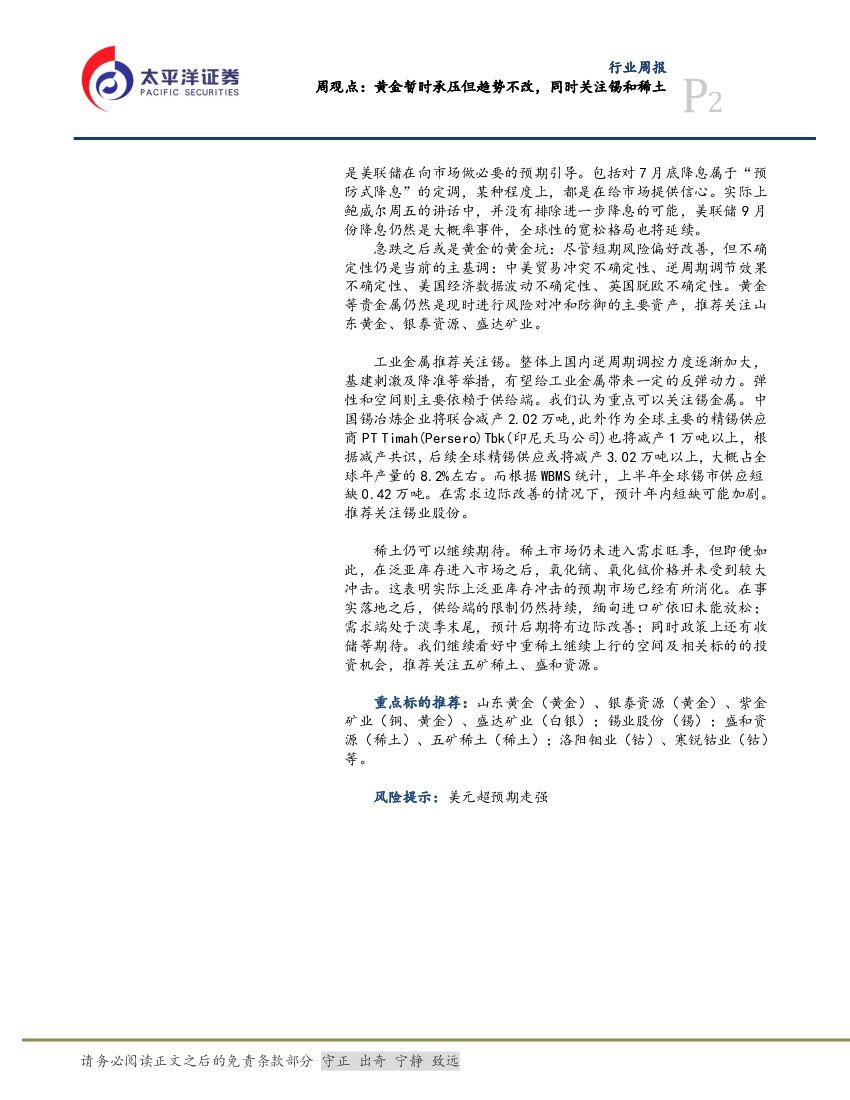 太平洋证券
PACIFIC SECURITIES

行业周报
周观点：黄金暂时承压但趋势不改，同时关注锡和稀土
P2

是美联储在向市场做必要的预期引导。包括对7月底降息属于“预防式降息”的定调，某种程度上，都是在给市场提供信心。实际上鲍威尔周五的讲话中，并没有排除进一步降息的可能，美联储9月份降息仍然是大概率事件，全球性的宽松格局也将延续。

急跌之后或是黄金的黄金坑：尽管短期风险偏好改善，但不确定性仍是当前的主基调：中美贸易冲突不确定性、逆周期调节效果不确定性、美国经济数据波动不确定性、英国脱欧不确定性。黄金等贵金属仍然是现时进行风险对冲和防御的主要资产，推荐关注山东黄金、银泰资源、盛达矿业。

工业金属推荐关注锡。整体上国内逆周期调控力度逐渐加大，基建刺激及降准等举措，有望给工业金属带来一定的反弹动力。弹性和空间则主要依赖于供给端。我们认为重点可以关注锡金属。中国锡冶炼企业将联合减产2.02万吨，此外作为全球主要的精锡供应商PT Timah(Persero)Tbk(印尼天马公司)也将减产1万吨以上，根据减产共识，后续全球精锡供应或将减产3.02万吨以上，大概占全球年产量的8.2%左右。而根据WBMS统计，上半年全球锡市供应短缺0.42万吨。在需求边际改善的情况下，预计年内短缺可能加剧。推荐关注锡业股份。

稀土仍可以继续期待。稀土市场仍未进入需求旺季，但即便如此，在泛亚库存进入市场之后，氧化镝、氧化铽价格并未受到较大冲击。这表明实际上泛亚库存冲击的预期市场已经有所消化。在事实落地之后，供给端的限制仍然持续，缅甸进口矿依旧未能放松；需求端处于淡季末尾，预计后期将有边际改善；同时政策上还有收储等期待。我们继续看好中重稀土继续上行的空间及相关标的的投资机会，推荐关注五矿稀土、盛和资源。

重点标的推荐：山东黄金（黄金）、银泰资源（黄金）、紫金矿业（铜、黄金）、盛达矿业（白银）；锡业股份（锡）；盛和资源（稀土）、五矿稀土（稀土）；洛阳钼业（钴）、寒锐钴业（钴）等。

风险提示：美元超预期走强

请务必阅读正文之后的免责条款部分 守正 出奇 宁静 致远